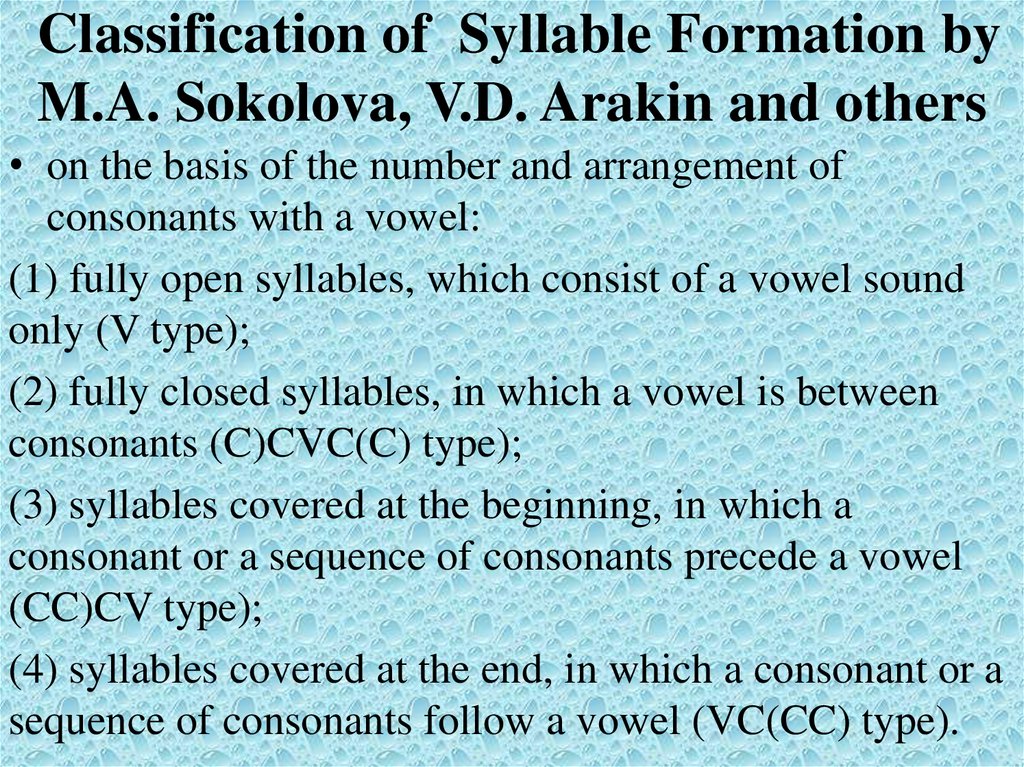 Classification of Syllable Formation by M.A. Sokolova, V.D. Arakin and others

• on the basis of the number and arrangement of consonants with a vowel:

(1) fully open syllables, which consist of a vowel sound only (V type);

(2) fully closed syllables, in which a vowel is between consonants (C)CVC(C) type);

(3) syllables covered at the beginning, in which a consonant or a sequence of consonants precede a vowel (CC)CV type);

(4) syllables covered at the end, in which a consonant or a sequence of consonants follow a vowel (VC(CC) type).